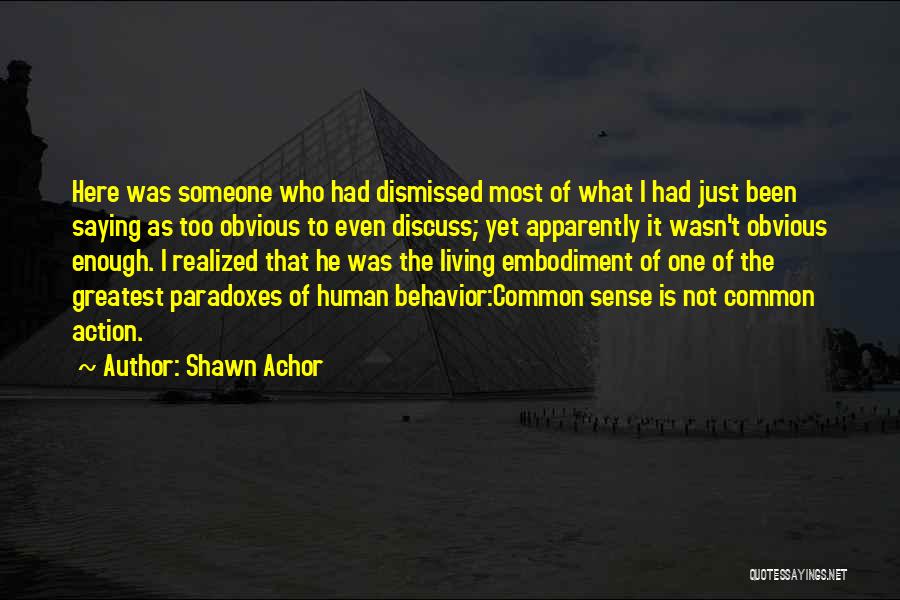 Here was someone who had dismissed most of what I had just been saying as too obvious to even discuss; yet apparently it wasn't obvious enough. I realized that he was the living embodiment of one of the greatest paradoxes of human behavior:Common sense is not common action.

~ Author: Shawn Achor

QUOTESSAYINGS.NET